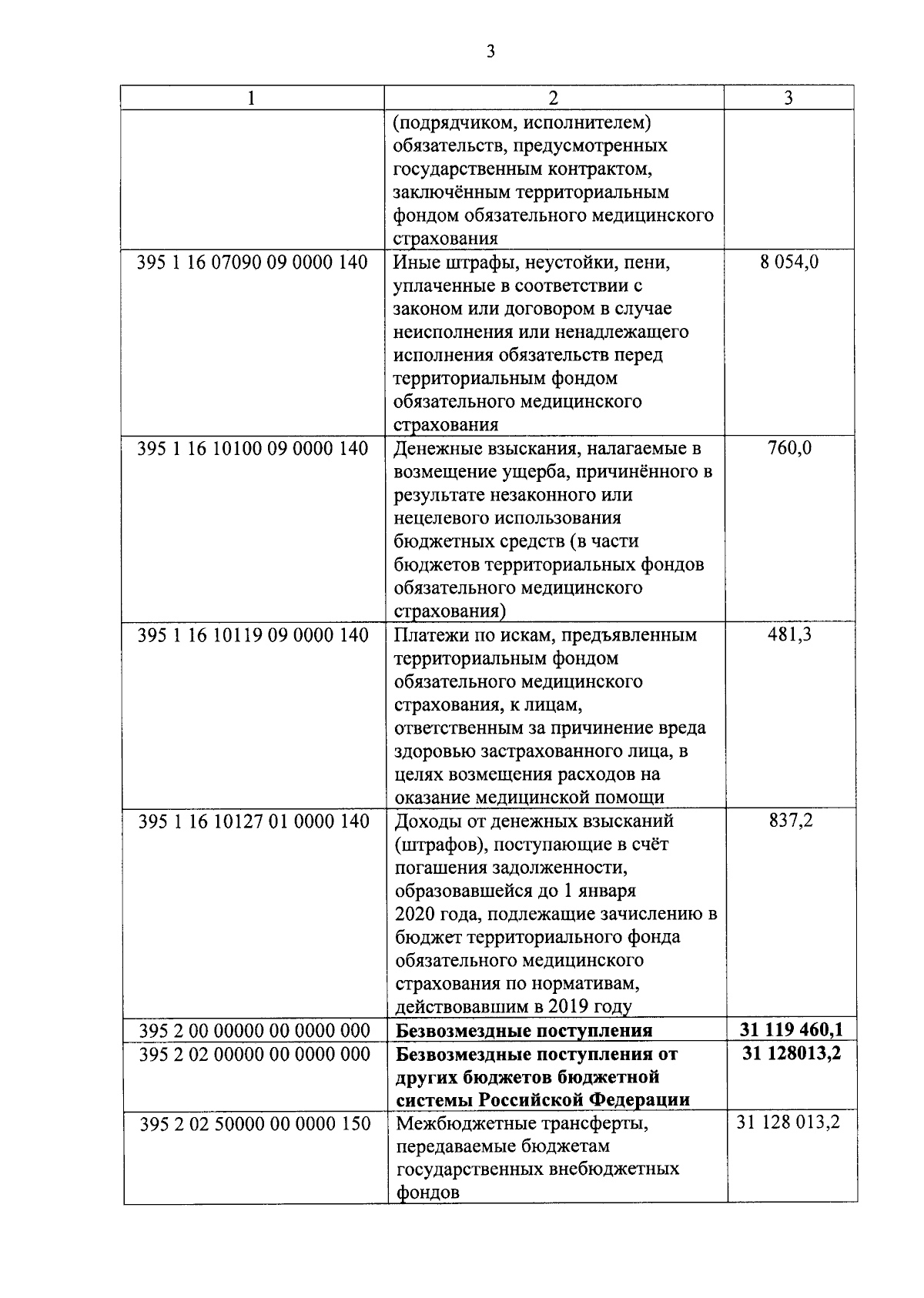 3

| 1 | 2 | 3 |
|---|---|---|
| | (подрядчиком, исполнителем) обязательств, предусмотренных государственным контрактом, заключённым территориальным фондом обязательного медицинского страхования | |
| 395 1 16 07090 09 0000 140 | Иные штрафы, неустойки, пени, уплаченные в соответствии с законом или договором в случае неисполнения или ненадлежащего исполнения обязательств перед территориальным фондом обязательного медицинского страхования | 8 054,0 |
| 395 1 16 10100 09 0000 140 | Денежные взыскания, налагаемые в возмещение ущерба, причинённого в результате незаконного или нецелевого использования бюджетных средств (в части бюджетов территориальных фондов обязательного медицинского страхования) | 760,0 |
| 395 1 16 10119 09 0000 140 | Платежи по искам, предъявленным территориальным фондом обязательного медицинского страхования, к лицам, ответственным за причинение вреда здоровью застрахованного лица, в целях возмещения расходов на оказание медицинской помощи | 481,3 |
| 395 1 16 10127 01 0000 140 | Доходы от денежных взысканий (штрафов), поступающие в счёт погашения задолженности, образовавшейся до 1 января 2020 года, подлежащие зачислению в бюджет территориального фонда обязательного медицинского страхования по нормативам, действовавшим в 2019 году | 837,2 |
| 395 2 00 00000 00 0000 000 | **Безвозмездные поступления** | **31 119 460,1** |
| 395 2 02 00000 00 0000 000 | **Безвозмездные поступления от других бюджетов бюджетной системы Российской Федерации** | **31 128013,2** |
| 395 2 02 50000 00 0000 150 | Межбюджетные трансферты, передаваемые бюджетам государственных внебюджетных фондов | 31 128 013,2 |